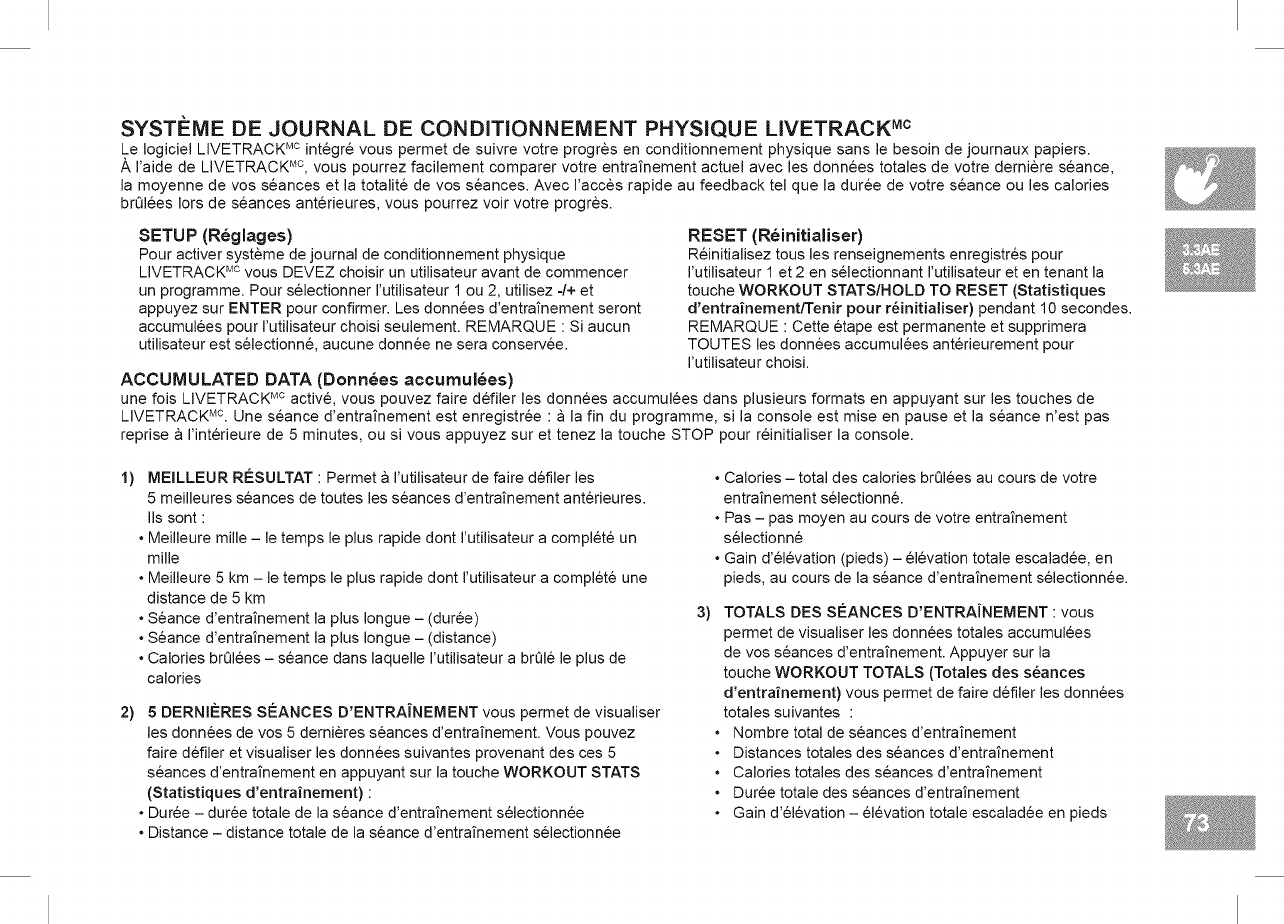 SYSTÈME DE JOURNAL DE CONDITIONNEMENT PHYSIQUE LIVETRACK$^{MC}$

Le logiciel LIVETRACK$^{MC}$ intégré vous permet de suivre votre progrès en conditionnement physique sans le besoin de journaux papiers. À l'aide de LIVETRACK$^{MC}$, vous pourrez facilement comparer votre entraînement actuel avec les données totales de votre dernière séance, la moyenne de vos séances et la totalité de vos séances. Avec l'accès rapide au feedback tel que la durée de votre séance ou les calories brûlées lors de séances antérieures, vous pourrez voir votre progrès.

SETUP (Réglages)

Pour activer système de journal de conditionnement physique LIVETRACK$^{MC}$ vous DEVEZ choisir un utilisateur avant de commencer un programme. Pour sélectionner l'utilisateur 1 ou 2, utilisez -/+ et appuyez sur ENTER pour confirmer. Les données d'entraînement seront accumulées pour l'utilisateur choisi seulement. REMARQUE : Si aucun utilisateur est sélectionné, aucune donnée ne sera conservée.

RESET (Réinitialiser)

Réinitialisez tous les renseignements enregistrés pour l'utilisateur 1 et 2 en sélectionnant l'utilisateur et en tenant la touche WORKOUT STATS/HOLD TO RESET (Statistiques d'entraînement/Tenir pour réinitialiser) pendant 10 secondes. REMARQUE : Cette étape est permanente et supprimera TOUTES les données accumulées antérieurement pour l'utilisateur choisi.

ACCUMULATED DATA (Données accumulées)

une fois LIVETRACK$^{MC}$ activé, vous pouvez faire défiler les données accumulées dans plusieurs formats en appuyant sur les touches de LIVETRACK$^{MC}$. Une séance d'entraînement est enregistrée : à la fin du programme, si la console est mise en pause et la séance n'est pas reprise à l'intérieure de 5 minutes, ou si vous appuyez sur et tenez la touche STOP pour réinitialiser la console.

1) MEILLEUR RÉSULTAT : Permet à l'utilisateur de faire défiler les 5 meilleures séances de toutes les séances d'entraînement antérieures. Ils sont :
• Meilleure mille – le temps le plus rapide dont l'utilisateur a complété un mille
• Meilleure 5 km – le temps le plus rapide dont l'utilisateur a complété une distance de 5 km
• Séance d'entraînement la plus longue – (durée)
• Séance d'entraînement la plus longue – (distance)
• Calories brûlées – séance dans laquelle l'utilisateur a brûlé le plus de calories

2) 5 DERNIÈRES SÉANCES D'ENTRAÎNEMENT vous permet de visualiser les données de vos 5 dernières séances d'entraînement. Vous pouvez faire défiler et visualiser les données suivantes provenant des ces 5 séances d'entraînement en appuyant sur la touche WORKOUT STATS (Statistiques d'entraînement) :
• Durée – durée totale de la séance d'entraînement sélectionnée
• Distance – distance totale de la séance d'entraînement sélectionnée
• Calories – total des calories brûlées au cours de votre entraînement sélectionné.
• Pas – pas moyen au cours de votre entraînement sélectionné
• Gain d'élévation (pieds) – élévation totale escaladée, en pieds, au cours de la séance d'entraînement sélectionnée.

3) TOTALS DES SÉANCES D'ENTRAÎNEMENT : vous permet de visualiser les données totales accumulées de vos séances d'entraînement. Appuyer sur la touche WORKOUT TOTALS (Totales des séances d'entraînement) vous permet de faire défiler les données totales suivantes :
• Nombre total de séances d'entraînement
• Distances totales des séances d'entraînement
• Calories totales des séances d'entraînement
• Durée totale des séances d'entraînement
• Gain d'élévation – élévation totale escaladée en pieds

3.3AE
5.3AE

73